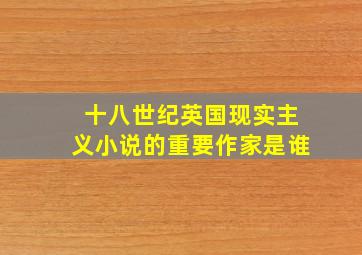 十八世纪英国现实主义小说的重要作家是谁